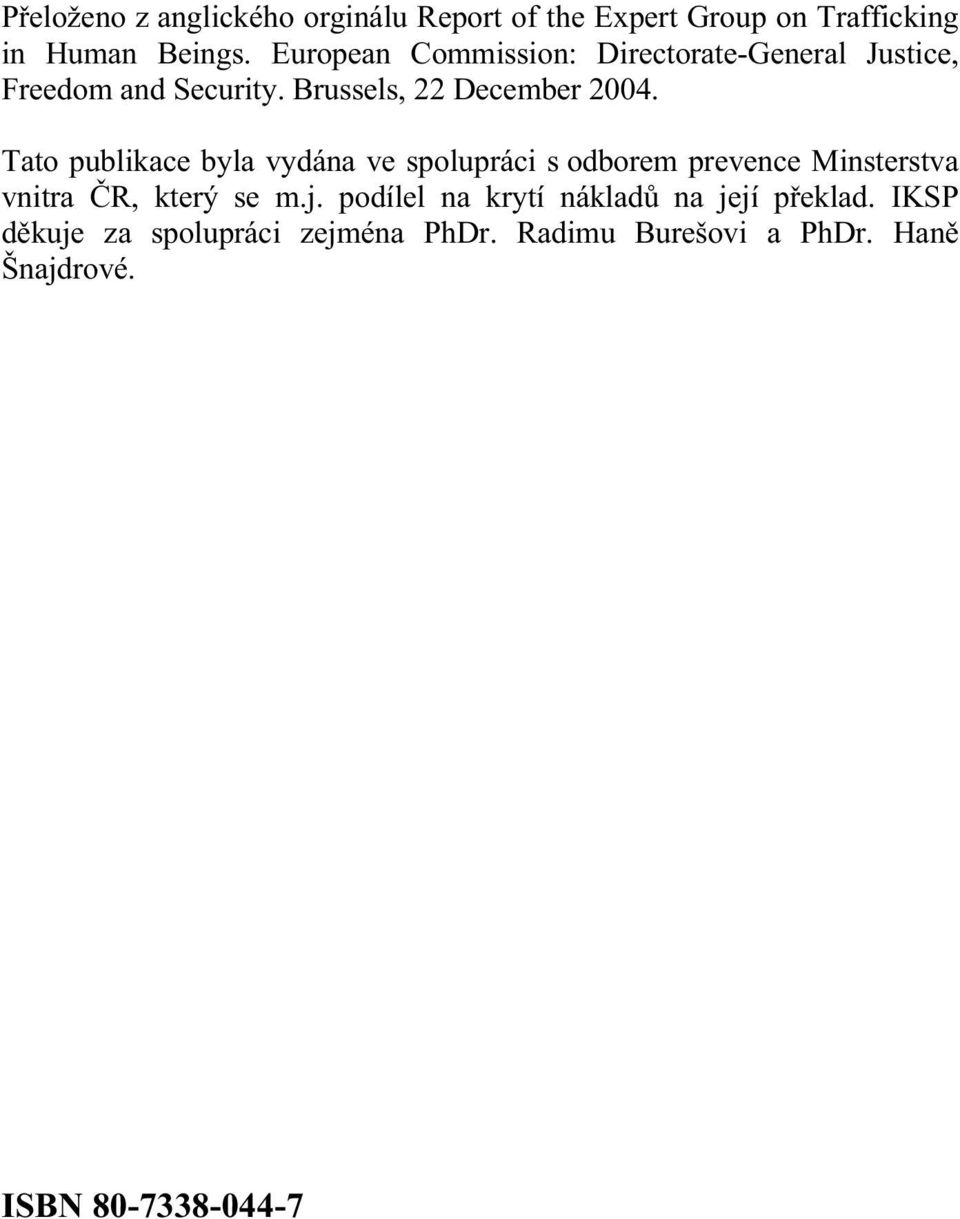 Přeloženo z anglického orginálu Report of the Expert Group on Trafficking in Human Beings. European Commission: Directorate-General Justice, Freedom and Security. Brussels, 22 December 2004.

Tato publikace byla vydána ve spolupráci s odborem prevence Minsterstva vnitra ČR, který se m.j. podílel na krytí nákladů na její překlad. IKSP děkuje za spolupráci zejména PhDr. Radimu Burešovi a PhDr. Haně Šnajdrové.

ISBN 80-7338-044-7